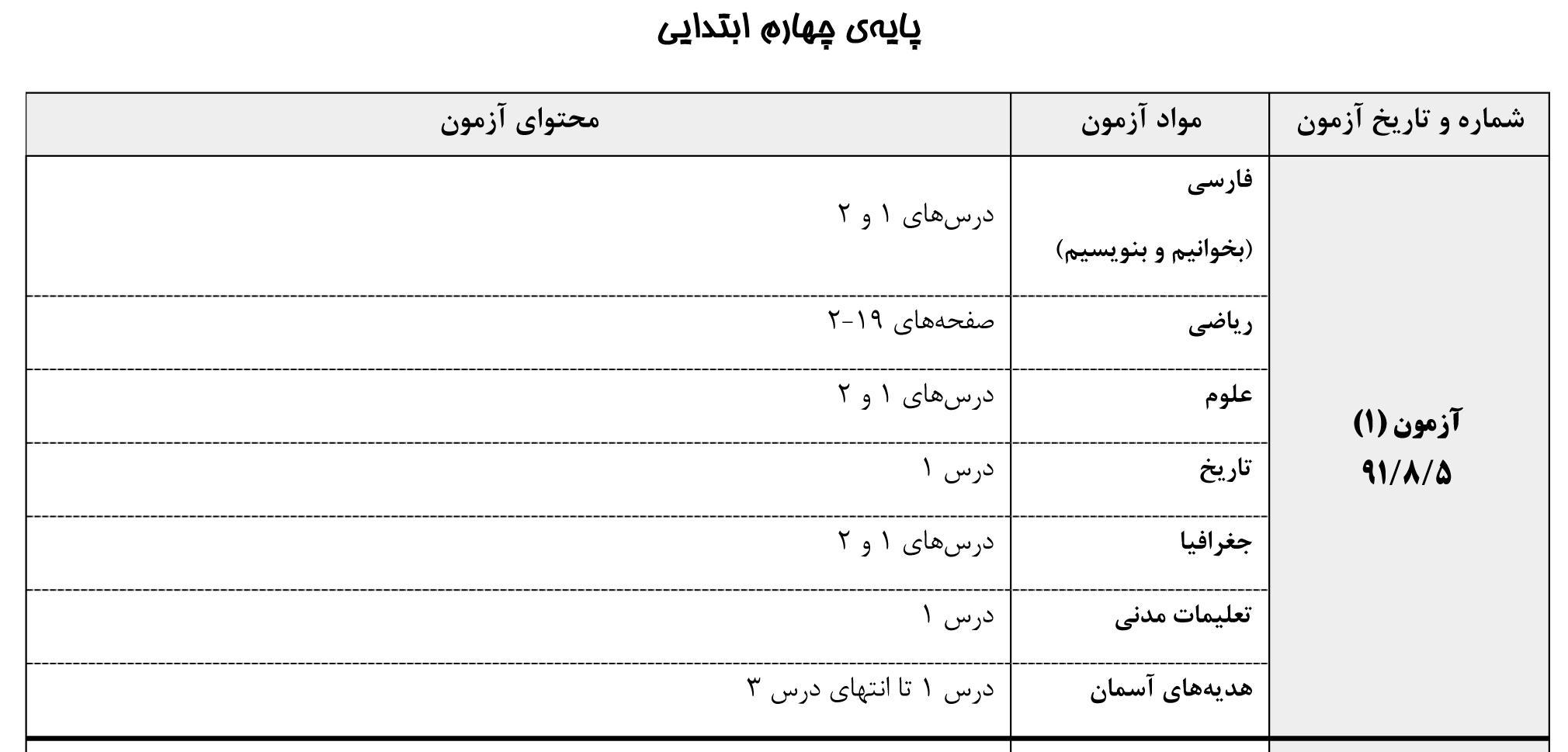 پایه‌ی چهارم ابتدایی

| شماره و تاریخ آزمون | مواد آزمون | محتوای آزمون |
|---|---|---|
| آزمون (۱) ۹۱/۸/۵ | فارسی (بخوانیم و بنویسیم) | درس‌های ۱ و ۲ |
| | ریاضی | صفحه‌های ۱۹-۲ |
| | علوم | درس‌های ۱ و ۲ |
| | تاریخ | درس ۱ |
| | جغرافیا | درس‌های ۱ و ۲ |
| | تعلیمات مدنی | درس ۱ |
| | هدیه‌های آسمان | درس ۱ تا انتهای درس ۳ |